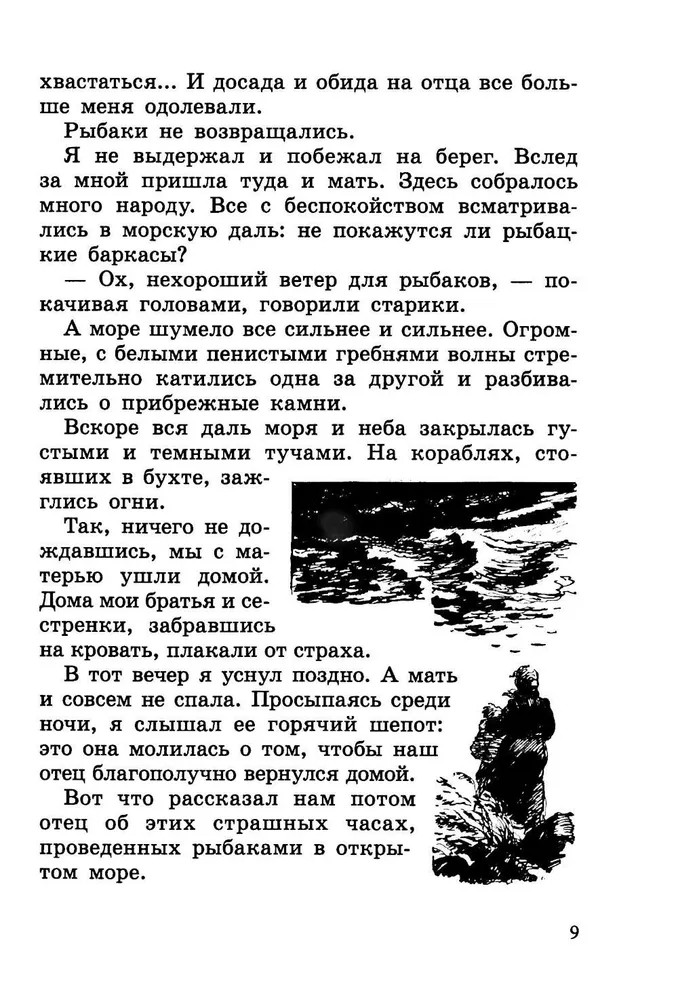 хвастаться... И досада и обида на отца все больше меня одолевали.

Рыбаки не возвращались.

Я не выдержал и побежал на берег. Вслед за мной пришла туда и мать. Здесь собралось много народу. Все с беспокойством всматривались в морскую даль: не покажутся ли рыбацкие баркасы?

— Ох, нехороший ветер для рыбаков, — покачивая головами, говорили старики.

А море шумело все сильнее и сильнее. Огромные, с белыми пенистыми гребнями волны стремительно катились одна за другой и разбивались о прибрежные камни.

Вскоре вся даль моря и неба закрылась густыми и темными тучами. На кораблях, стоявших в бухте, зажглись огни.

Так, ничего не дождавшись, мы с матерью ушли домой. Дома мои братья и сестренки, забравшись на кровать, плакали от страха.

В тот вечер я уснул поздно. А мать и совсем не спала. Просыпаясь среди ночи, я слышал ее горячий шепот: это она молилась о том, чтобы наш отец благополучно вернулся домой.

Вот что рассказал нам потом отец об этих страшных часах, проведенных рыбаками в открытом море.

9